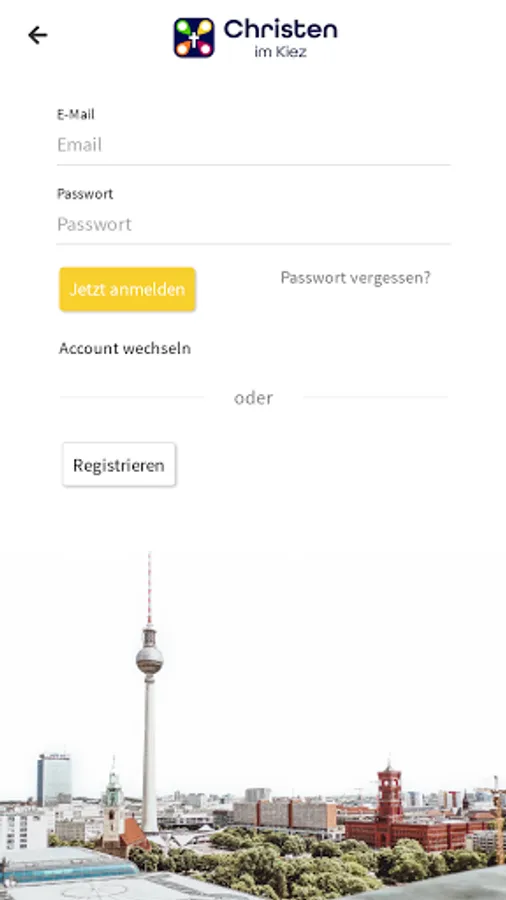 Christen
im Kiez

E-Mail
Email

Passwort
Passwort

Jetzt anmelden

Passwort vergessen?

Account wechseln

oder

Registrieren